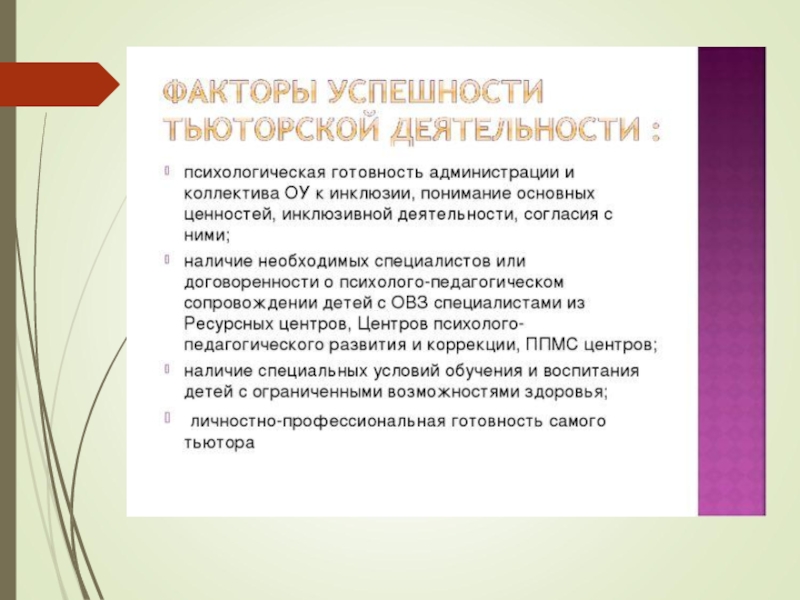 ФАКТОРЫ УСПЕШНОСТИ ТЬЮТОРСКОЙ ДЕЯТЕЛЬНОСТИ :

психологическая готовность администрации и коллектива ОУ к инклюзии, понимание основных ценностей, инклюзивной деятельности, согласия с ними;

наличие необходимых специалистов или договоренности о психолого-педагогическом сопровождении детей с ОВЗ специалистами из Ресурсных центров, Центров психолого-педагогического развития и коррекции, ППМС центров;

наличие специальных условий обучения и воспитания детей с ограниченными возможностями здоровья;

личностно-профессиональная готовность самого тьютора